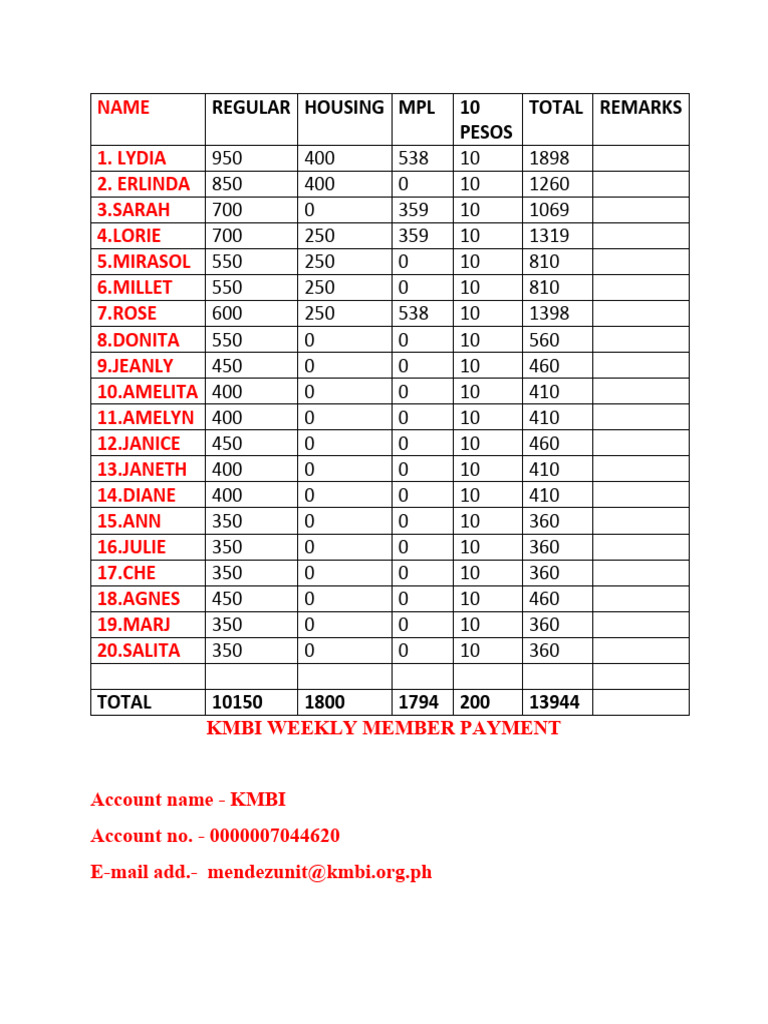 | NAME | REGULAR | HOUSING | MPL | 10 PESOS | TOTAL | REMARKS |
|---|---|---|---|---|---|---|
| 1. LYDIA | 950 | 400 | 538 | 10 | 1898 | |
| 2. ERLINDA | 850 | 400 | 0 | 10 | 1260 | |
| 3.SARAH | 700 | 0 | 359 | 10 | 1069 | |
| 4.LORIE | 700 | 250 | 359 | 10 | 1319 | |
| 5.MIRASOL | 550 | 250 | 0 | 10 | 810 | |
| 6.MILLET | 550 | 250 | 0 | 10 | 810 | |
| 7.ROSE | 600 | 250 | 538 | 10 | 1398 | |
| 8.DONITA | 550 | 0 | 0 | 10 | 560 | |
| 9.JEANLY | 450 | 0 | 0 | 10 | 460 | |
| 10.AMELITA | 400 | 0 | 0 | 10 | 410 | |
| 11.AMELYN | 400 | 0 | 0 | 10 | 410 | |
| 12.JANICE | 450 | 0 | 0 | 10 | 460 | |
| 13.JANETH | 400 | 0 | 0 | 10 | 410 | |
| 14.DIANE | 400 | 0 | 0 | 10 | 410 | |
| 15.ANN | 350 | 0 | 0 | 10 | 360 | |
| 16.JULIE | 350 | 0 | 0 | 10 | 360 | |
| 17.CHE | 350 | 0 | 0 | 10 | 360 | |
| 18.AGNES | 450 | 0 | 0 | 10 | 460 | |
| 19.MARJ | 350 | 0 | 0 | 10 | 360 | |
| 20.SALITA | 350 | 0 | 0 | 10 | 360 | |
| | | | | | | |
| TOTAL | 10150 | 1800 | 1794 | 200 | 13944 | |

KMBI WEEKLY MEMBER PAYMENT

Account name - KMBI

Account no. - 0000007044620

E-mail add.- mendezunit@kmbi.org.ph